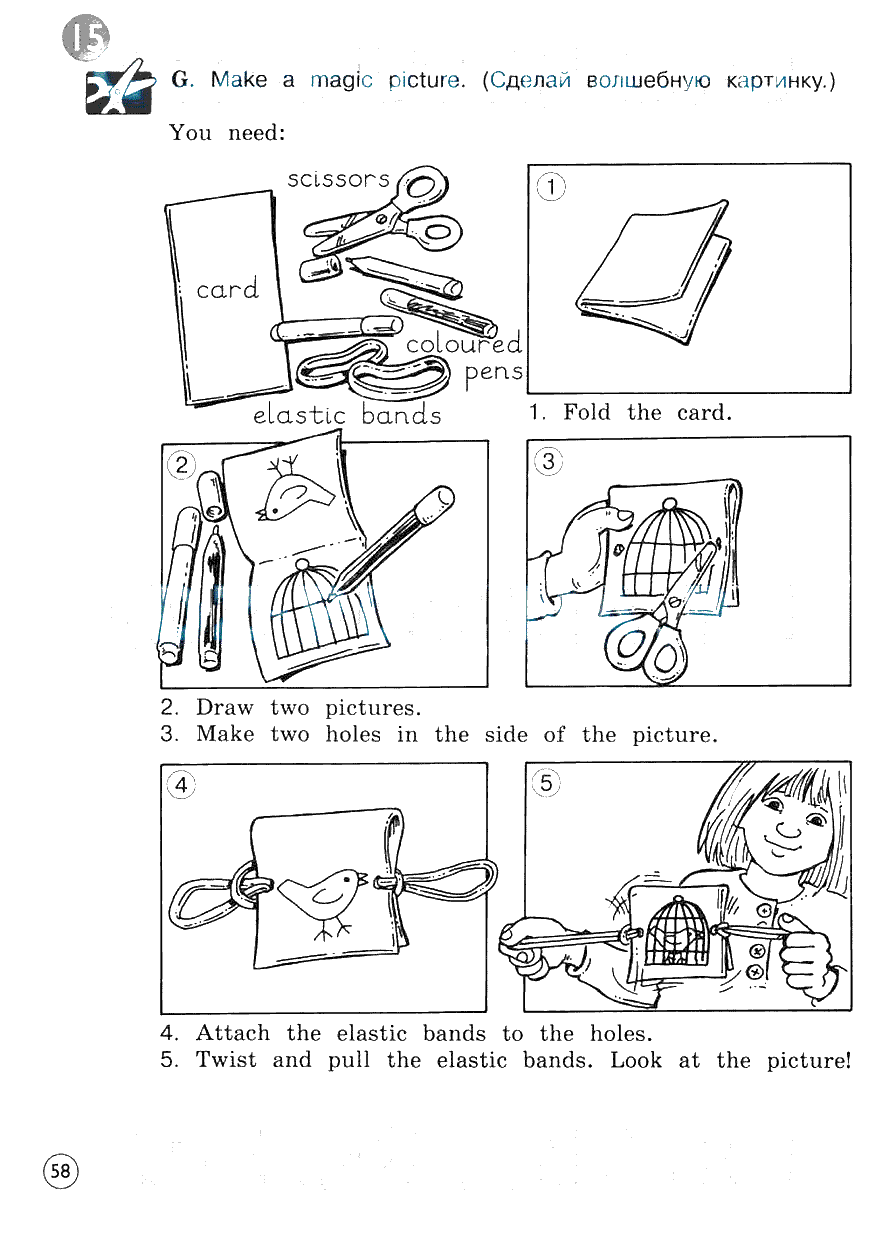 15

G. Make a magic picture. (Сделай волшебную картинку.)

You need:

scissors

card

coloured pens

elastic bands

1

1. Fold the card.

2

3

2. Draw two pictures.
3. Make two holes in the side of the picture.

4

5

4. Attach the elastic bands to the holes.
5. Twist and pull the elastic bands. Look at the picture!

58